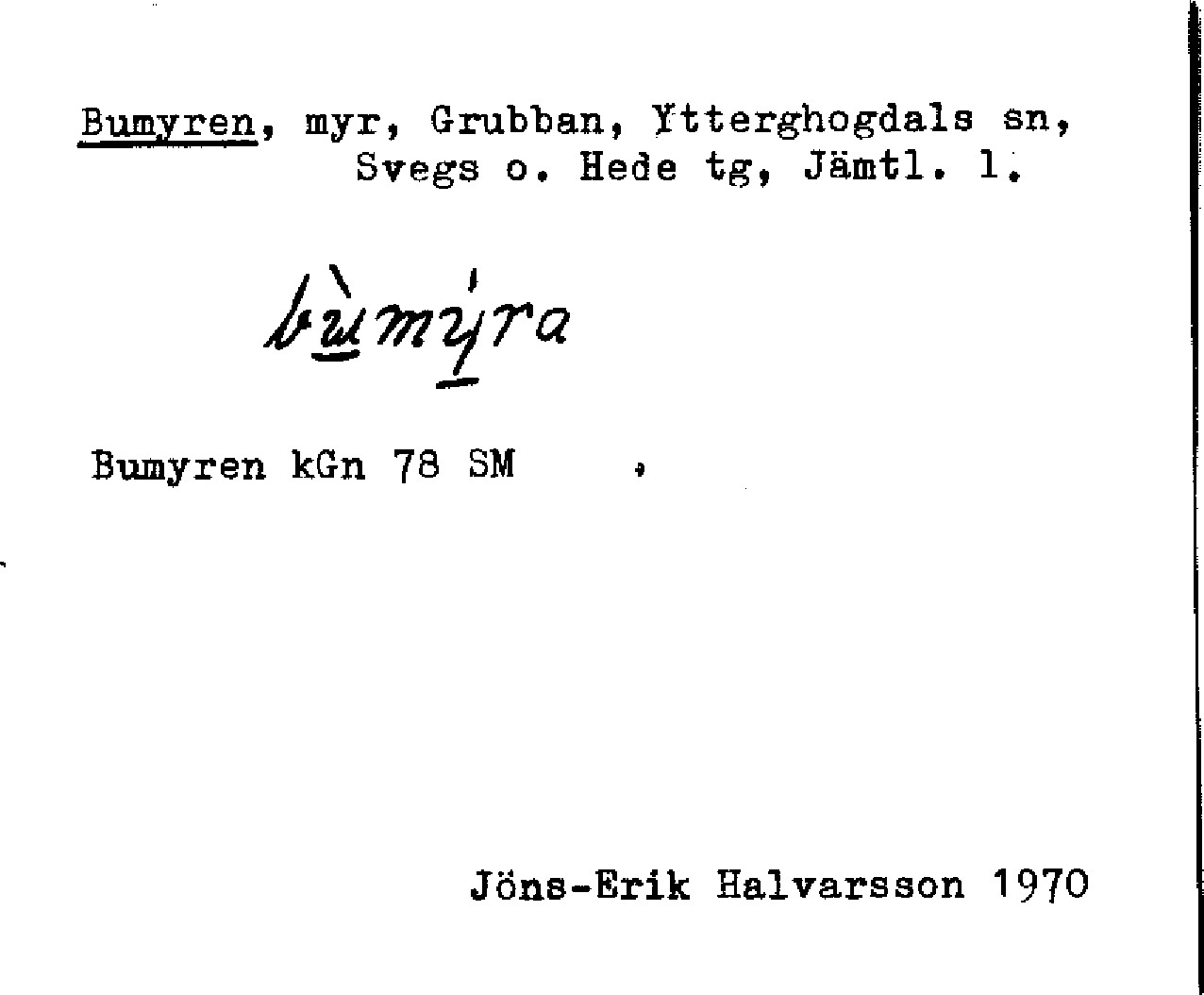 Bumyren, myr, Grubban, Ytterghogdals sn, Svegs o. Hede tg, Jämtl. l.

bùmýra

Bumyren kGn 78 SM ,

Jöns-Erik Halvarsson 1970